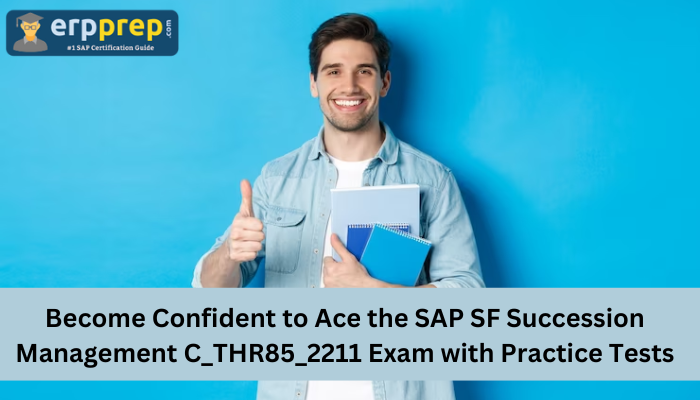 erpprep.com
#1 SAP Certification Guide

Become Confident to Ace the SAP SF Succession Management C_THR85_2211 Exam with Practice Tests